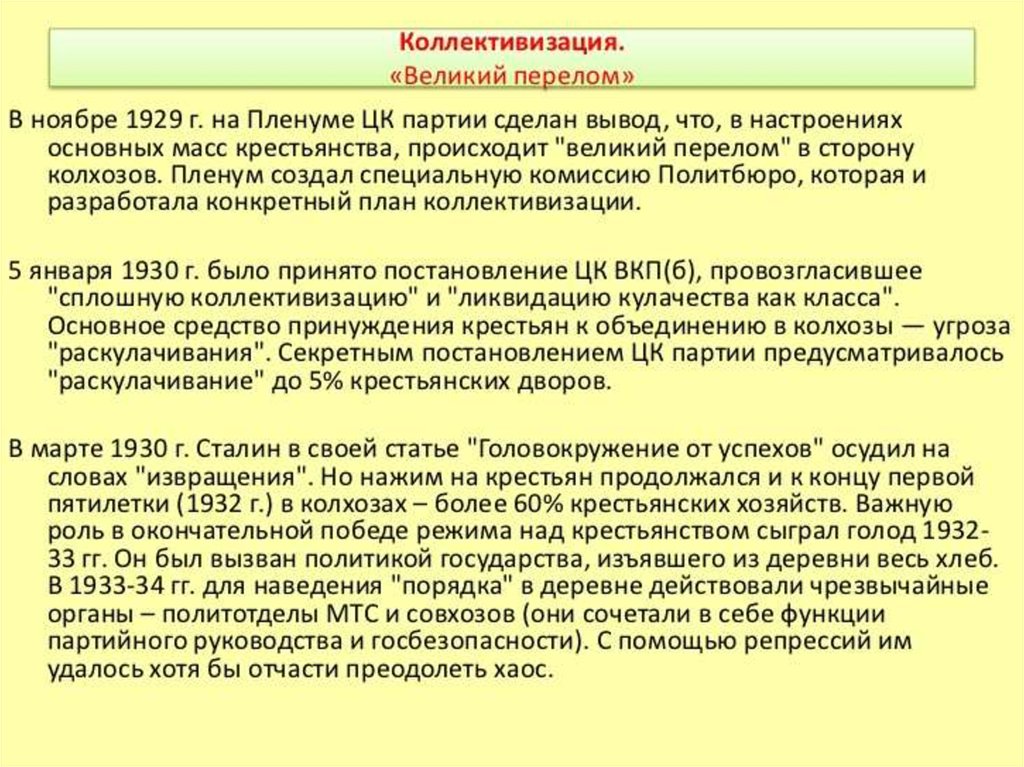 Коллективизация.
«Великий перелом»

В ноябре 1929 г. на Пленуме ЦК партии сделан вывод, что, в настроениях основных масс крестьянства, происходит "великий перелом" в сторону колхозов. Пленум создал специальную комиссию Политбюро, которая и разработала конкретный план коллективизации.

5 января 1930 г. было принято постановление ЦК ВКП(б), провозгласившее "сплошную коллективизацию" и "ликвидацию кулачества как класса". Основное средство принуждения крестьян к объединению в колхозы — угроза "раскулачивания". Секретным постановлением ЦК партии предусматривалось "раскулачивание" до 5% крестьянских дворов.

В марте 1930 г. Сталин в своей статье "Головокружение от успехов" осудил на словах "извращения". Но нажим на крестьян продолжался и к концу первой пятилетки (1932 г.) в колхозах – более 60% крестьянских хозяйств. Важную роль в окончательной победе режима над крестьянством сыграл голод 1932-33 гг. Он был вызван политикой государства, изъявшего из деревни весь хлеб. В 1933-34 гг. для наведения "порядка" в деревне действовали чрезвычайные органы – политотделы МТС и совхозов (они сочетали в себе функции партийного руководства и госбезопасности). С помощью репрессий им удалось хотя бы отчасти преодолеть хаос.